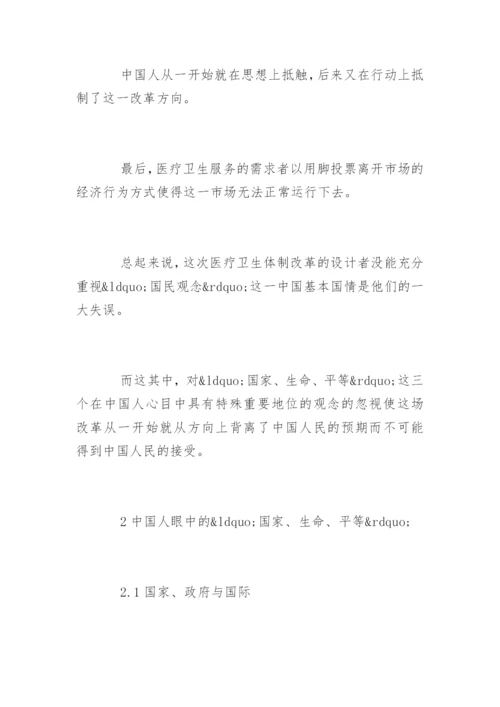 中国人从一开始就在思想上抵触，后来又在行动上抵制了这一改革方向。

最后，医疗卫生服务的需求者以用脚投票离开市场的经济行为方式使得这一市场无法正常运行下去。

总起来说，这次医疗卫生体制改革的设计者没能充分重视&ldquo;国民观念&rdquo;这一中国基本国情是他们的一大失误。

而这其中，对&ldquo;国家、生命、平等&rdquo;这三个在中国人心目中具有特殊重要地位的观念的忽视使这场改革从一开始就从方向上背离了中国人民的预期而不可能得到中国人民的接受。

2 中国人眼中的&ldquo;国家、生命、平等&rdquo;

2.1 国家、政府与国际